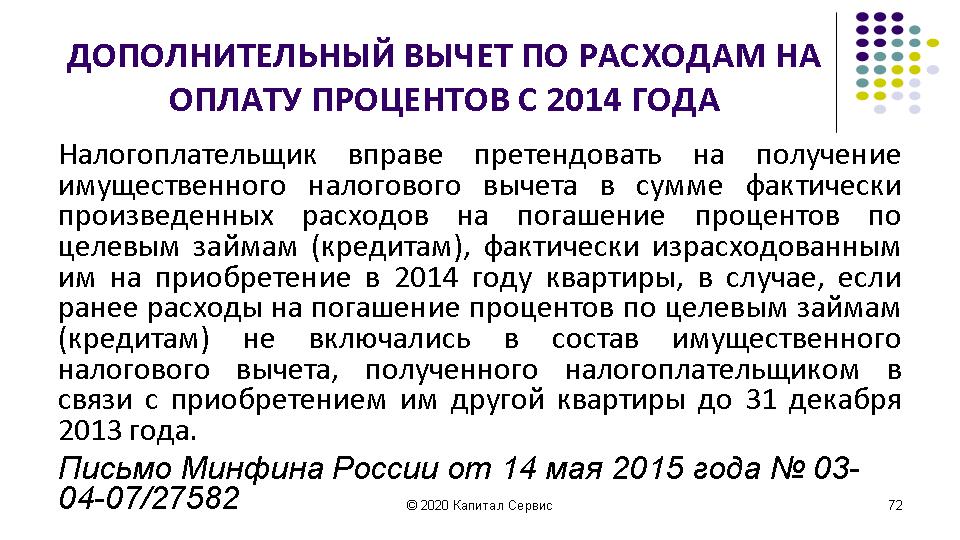 ДОПОЛНИТЕЛЬНЫЙ ВЫЧЕТ ПО РАСХОДАМ НА ОПЛАТУ ПРОЦЕНТОВ С 2014 ГОДА

Налогоплательщик вправе претендовать на получение имущественного налогового вычета в сумме фактически произведенных расходов на погашение процентов по целевым займам (кредитам), фактически израсходованным им на приобретение в 2014 году квартиры, в случае, если ранее расходы на погашение процентов по целевым займам (кредитам) не включались в состав имущественного налогового вычета, полученного налогоплательщиком в связи с приобретением им другой квартиры до 31 декабря 2013 года.

Письмо Минфина России от 14 мая 2015 года № 03-04-07/27582

© 2020 Капитал Сервис

72